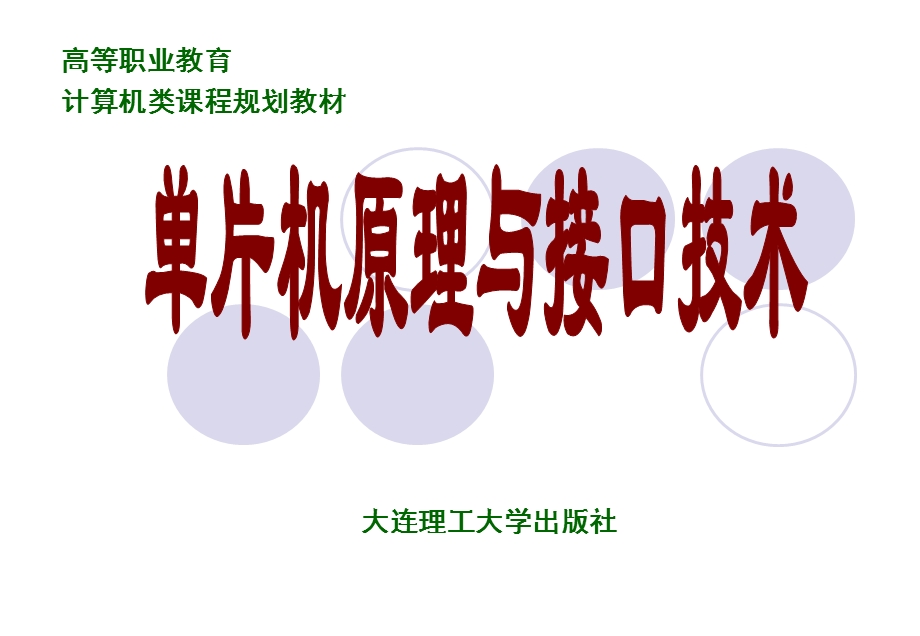 高等职业教育
计算机类课程规划教材

单片机原理与接口技术

大连理工大学出版社